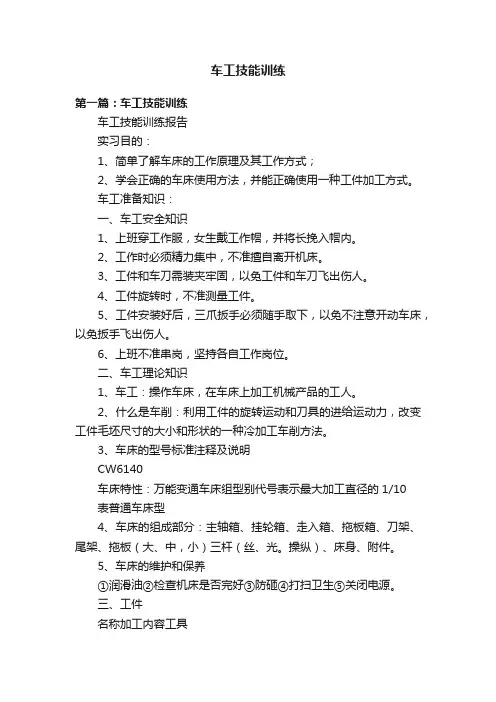 车工技能训练

第一篇：车工技能训练

车工技能训练报告

实习目的：

1、简单了解车床的工作原理及其工作方式；

2、学会正确的车床使用方法，并能正确使用一种工件加工方式。

车工准备知识：

一、车工安全知识

1、上班穿工作服，女生戴工作帽，并将长挽入帽内。

2、工作时必须精力集中，不准擅自离开机床。

3、工件和车刀需装夹牢固，以免工件和车刀飞出伤人。

4、工件旋转时，不准测量工件。

5、工件安装好后，三爪扳手必须随手取下，以免不注意开动车床，以免扳手飞出伤人。

6、上班不准串岗，坚持各自工作岗位。

二、车工理论知识

1、车工：操作车床，在车床上加工机械产品的工人。

2、什么是车削：利用工件的旋转运动和刀具的进给运动力，改变工件毛坯尺寸的大小和形状的一种冷加工车削方法。

3、车床的型号标准注释及说明

CW6140

车床特性：万能变通车床组型别代号表示最大加工直径的 1/10

表普通车床型

4、车床的组成部分：主轴箱、挂轮箱、走入箱、拖板箱、刀架、尾架、拖板（大、中，小）三杆（丝、光。操纵）、床身、附件。

5、车床的维护和保养

①润滑油②检查机床是否完好③防砸④打扫卫生⑤关闭电源。

三、工件

名称加工内容工具